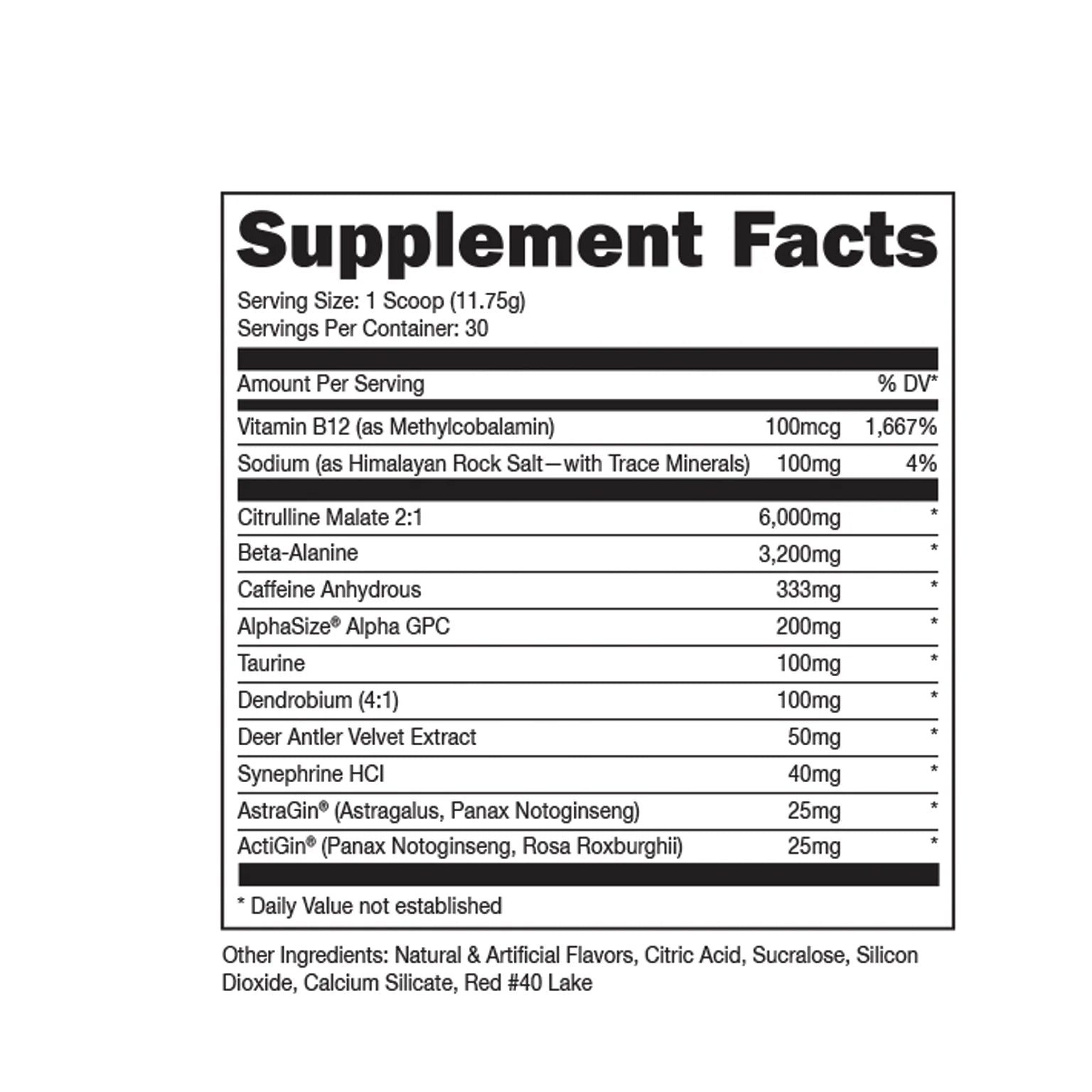 Supplement Facts

Serving Size: 1 Scoop (11.75g)
Servings Per Container: 30

| Amount Per Serving | | % DV* |
|---|---|---|
| Vitamin B12 (as Methylcobalamin) | 100mcg | 1,667% |
| Sodium (as Himalayan Rock Salt—with Trace Minerals) | 100mg | 4% |
| Citrulline Malate 2:1 | 6,000mg | * |
| Beta-Alanine | 3,200mg | * |
| Caffeine Anhydrous | 333mg | * |
| AlphaSize® Alpha GPC | 200mg | * |
| Taurine | 100mg | * |
| Dendrobium (4:1) | 100mg | * |
| Deer Antler Velvet Extract | 50mg | * |
| Synephrine HCl | 40mg | * |
| AstraGin® (Astragalus, Panax Notoginseng) | 25mg | * |
| ActiGin® (Panax Notoginseng, Rosa Roxburghii) | 25mg | * |

* Daily Value not established

Other Ingredients: Natural & Artificial Flavors, Citric Acid, Sucralose, Silicon Dioxide, Calcium Silicate, Red #40 Lake